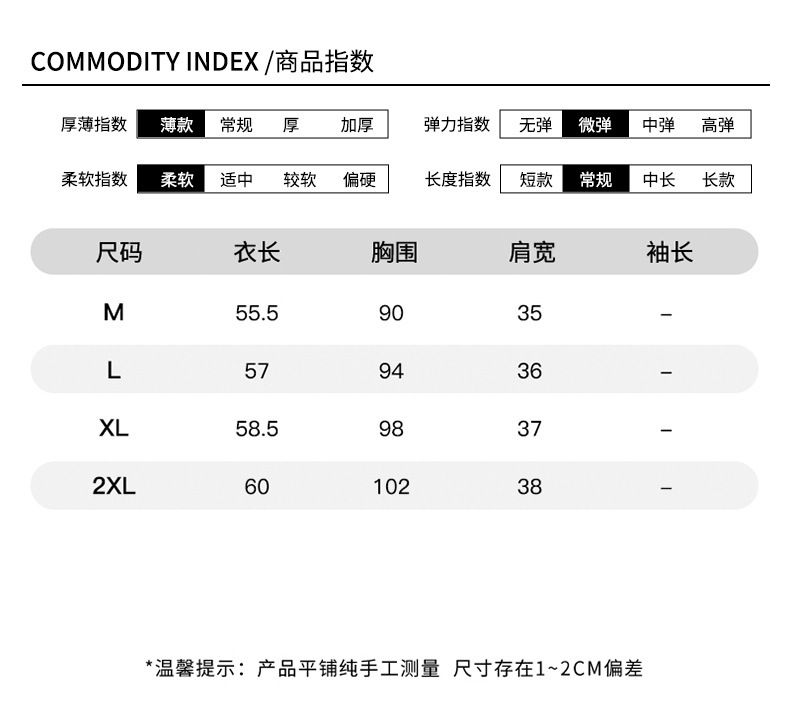 COMMODITY INDEX /商品指数

厚薄指数 薄款 常规 厚 加厚
弹力指数 无弹 微弹 中弹 高弹
柔软指数 柔软 适中 较软 偏硬
长度指数 短款 常规 中长 长款

| 尺码 | 衣长 | 胸围 | 肩宽 | 袖长 |
|---|---|---|---|---|
| M | 55.5 | 90 | 35 | – |
| L | 57 | 94 | 36 | – |
| XL | 58.5 | 98 | 37 | – |
| 2XL | 60 | 102 | 38 | – |

*温馨提示：产品平铺纯手工测量 尺寸存在1~2CM偏差